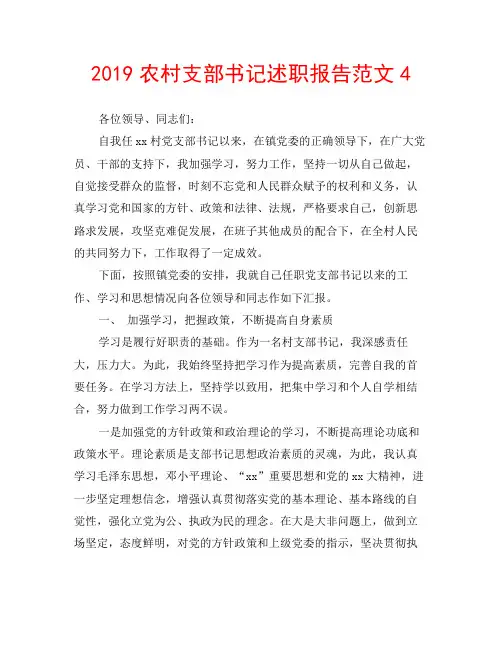 2019 农村支部书记述职报告范文 4

各位领导、同志们：

自我任 xx 村党支部书记以来，在镇党委的正确领导下，在广大党员、干部的支持下，我加强学习，努力工作，坚持一切从自己做起，自觉接受群众的监督，时刻不忘党和人民群众赋予的权利和义务，认真学习党和国家的方针、政策和法律、法规，严格要求自己，创新思路求发展，攻坚克难促发展，在班子其他成员的配合下，在全村人民的共同努力下，工作取得了一定成效。

下面，按照镇党委的安排，我就自己任职党支部书记以来的工作、学习和思想情况向各位领导和同志作如下汇报。

一、 加强学习，把握政策，不断提高自身素质

学习是履行好职责的基础。作为一名村支部书记，我深感责任大，压力大。为此，我始终坚持把学习作为提高素质，完善自我的首要任务。在学习方法上，坚持学以致用，把集中学习和个人自学相结合，努力做到工作学习两不误。

一是加强党的方针政策和政治理论的学习，不断提高理论功底和政策水平。理论素质是支部书记思想政治素质的灵魂，为此，我认真学习毛泽东思想，邓小平理论、“xx”重要思想和党的 xx 大精神，进一步坚定理想信念，增强认真贯彻落实党的基本理论、基本路线的自觉性，强化立党为公、执政为民的理念。在大是大非问题上，做到立场坚定，态度鲜明，对党的方针政策和上级党委的指示，坚决贯彻执